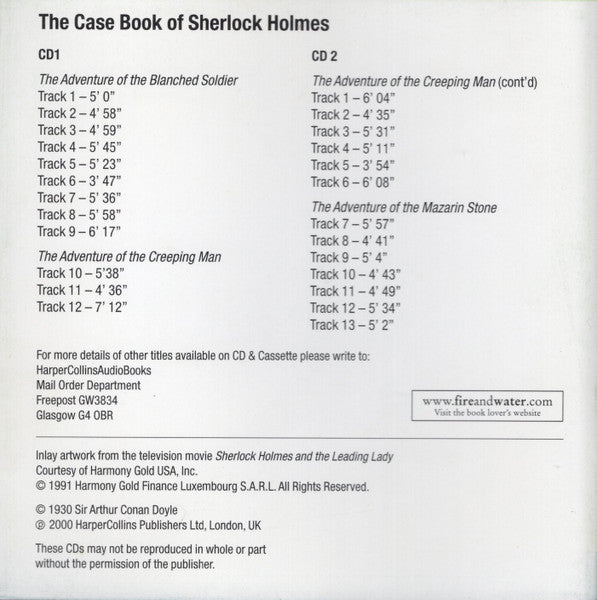 The Case Book of Sherlock Holmes

CD1

The Adventure of the Blanched Soldier
Track 1 – 5' 0"
Track 2 – 4' 58"
Track 3 – 4' 59"
Track 4 – 5' 45"
Track 5 – 5' 23"
Track 6 – 3' 47"
Track 7 – 5' 36"
Track 8 – 5' 58"
Track 9 – 6' 17"

The Adventure of the Creeping Man
Track 10 – 5'38"
Track 11 – 4' 36"
Track 12 – 7' 12"

CD 2

The Adventure of the Creeping Man (cont'd)
Track 1 – 6' 04"
Track 2 – 4' 35"
Track 3 – 5' 31"
Track 4 – 5' 11"
Track 5 – 3' 54"
Track 6 – 6' 08"

The Adventure of the Mazarin Stone
Track 7 – 5' 57"
Track 8 – 4' 41"
Track 9 – 5' 4"
Track 10 – 4' 43"
Track 11 – 4' 49"
Track 12 – 5' 34"
Track 13 – 5' 2"

For more details of other titles available on CD & Cassette please write to:
HarperCollinsAudioBooks
Mail Order Department
Freepost GW3834
Glasgow G4 OBR

www.fireandwater.com
Visit the book lover's website

Inlay artwork from the television movie Sherlock Holmes and the Leading Lady
Courtesy of Harmony Gold USA, Inc.
© 1991 Harmony Gold Finance Luxembourg S.A.R.L. All Rights Reserved.

© 1930 Sir Arthur Conan Doyle
℗ 2000 HarperCollins Publishers Ltd, London, UK

These CDs may not be reproduced in whole or part without the permission of the publisher.